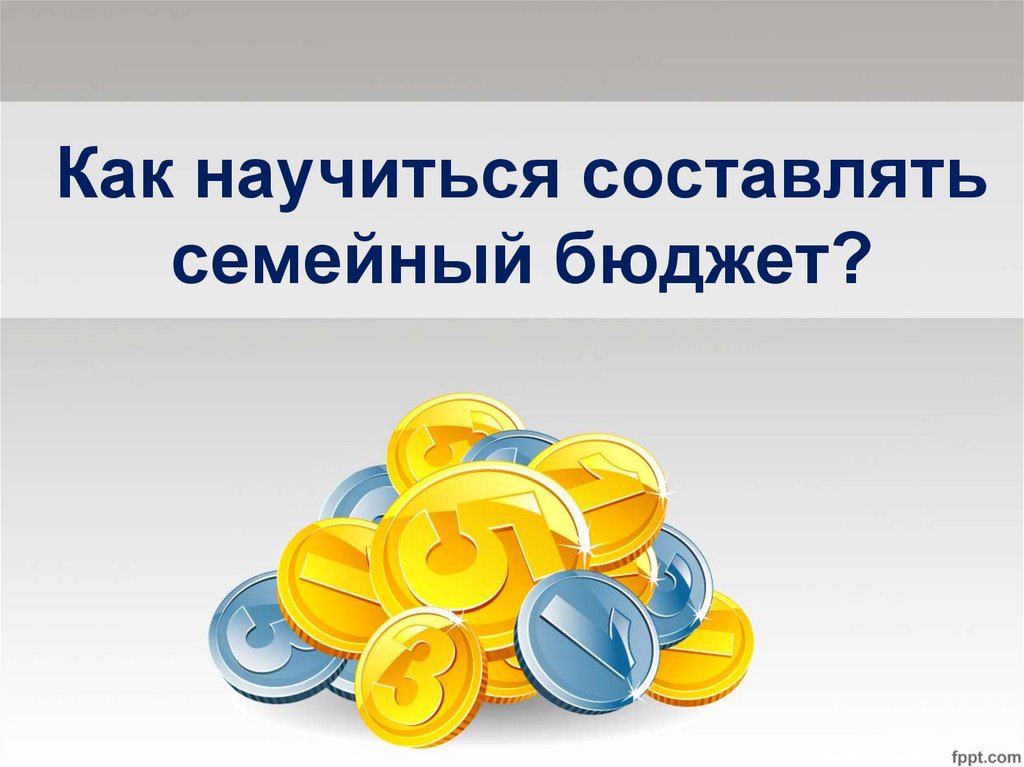 Как научиться составлять семейный бюджет?

fppt.com